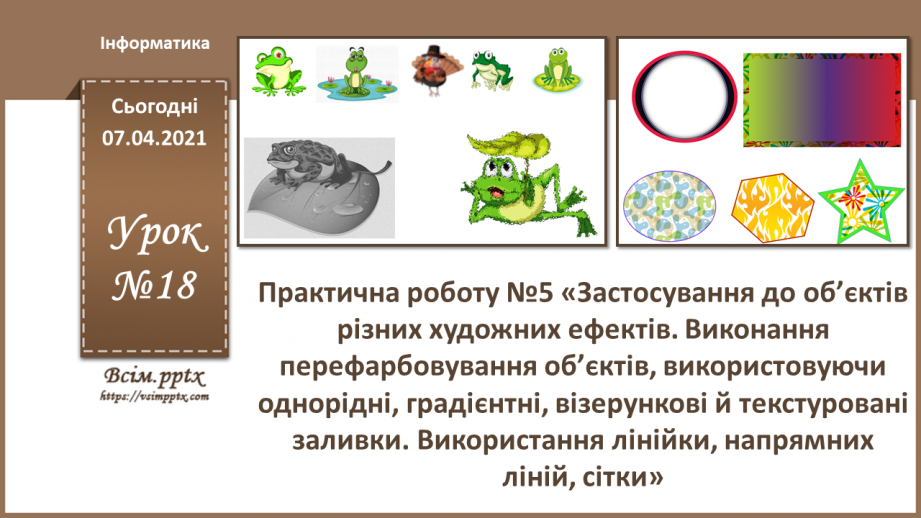 Інформатика

Сьогодні
07.04.2021

Урок
№18

Всім.pptx
https://vsimpptx.com

Практична роботу №5 «Застосування до об’єктів різних художних ефектів. Виконання перефарбовування об’єктів, використовуючи однорідні, градієнтні, візерункові й текстуровані заливки. Використання лінійки, напрямних ліній, сітки»